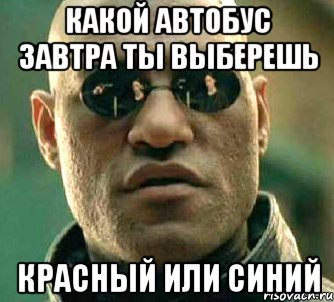 КАКОЙ АВТОБУС ЗАВТРА ТЫ ВЫБЕРЕШЬ

КРАСНЫЙ ИЛИ СИНИЙ

risovach.ru